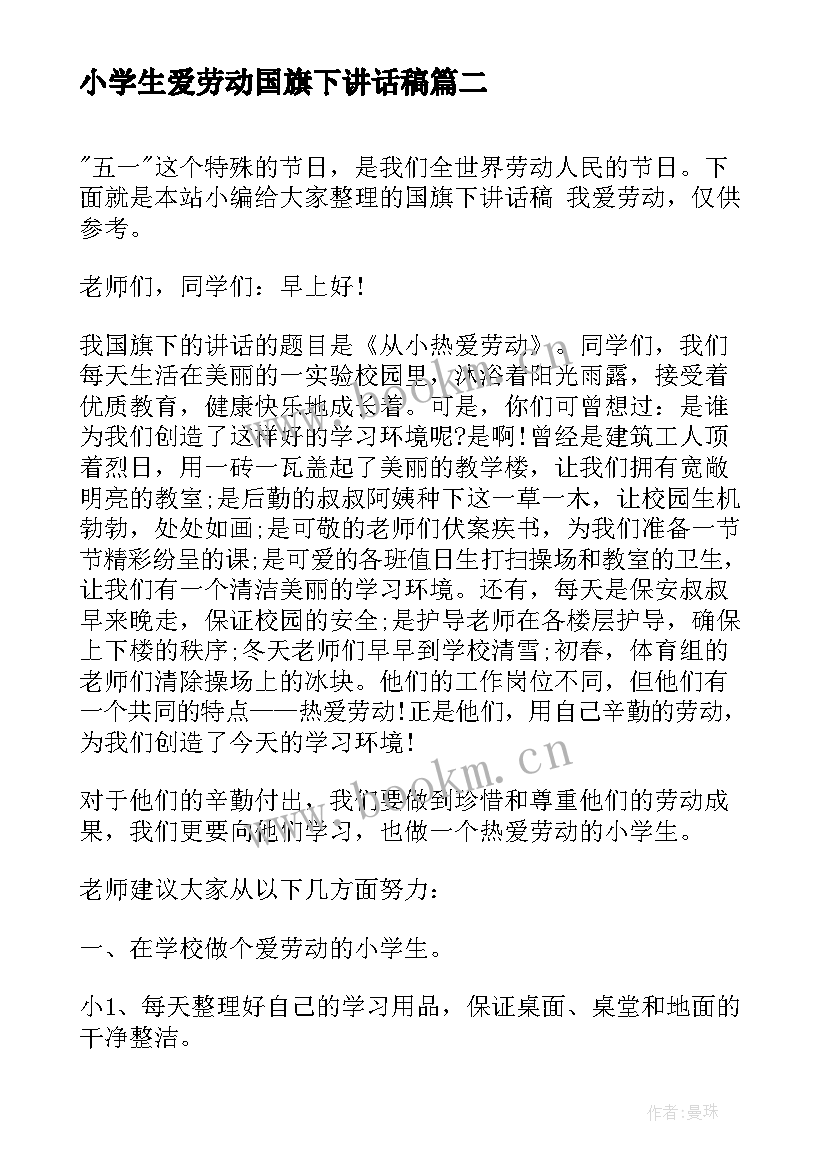 小学生爱劳动国旗下讲话稿篇二

"五一"这个特殊的节日，是我们全世界劳动人民的节日。下面就是本站小编给大家整理的国旗下讲话稿 我爱劳动，仅供参考。

老师们，同学们：早上好！

我国旗下的讲话的题目是《从小热爱劳动》。同学们，我们每天生活在美丽的一实验校园里，沐浴着阳光雨露，接受着优质教育，健康快乐地成长着。可是，你们可曾想过：是谁为我们创造了这样好的学习环境呢?是啊！曾经是建筑工人顶着烈日，用一砖一瓦盖起了美丽的教学楼，让我们拥有宽敞明亮的教室;是后勤的叔叔阿姨种下这一草一木，让校园生机勃勃，处处如画;是可敬的老师们伏案疾书，为我们准备一节节精彩纷呈的课;是可爱的各班值日生打扫操场和教室的卫生，让我们有一个清洁美丽的学习环境。还有，每天是保安叔叔早来晚走，保证校园的安全;是护导老师在各楼层护导，确保上下楼的秩序;冬天老师们早早到学校清雪;初春，体育组的老师们清除操场上的冰块。他们的工作岗位不同，但他们有一个共同的特点——热爱劳动！正是他们，用自己辛勤的劳动，为我们创造了今天的学习环境！

对于他们的辛勤付出，我们要做到珍惜和尊重他们的劳动成果，我们更要向他们学习，也做一个热爱劳动的小学生。

老师建议大家从以下几方面努力：

一、在学校做个爱劳动的小学生。

小1、每天整理好自己的学习用品，保证桌面、桌堂和地面的干净整洁。

www.bookm.cn

作者：曼珠